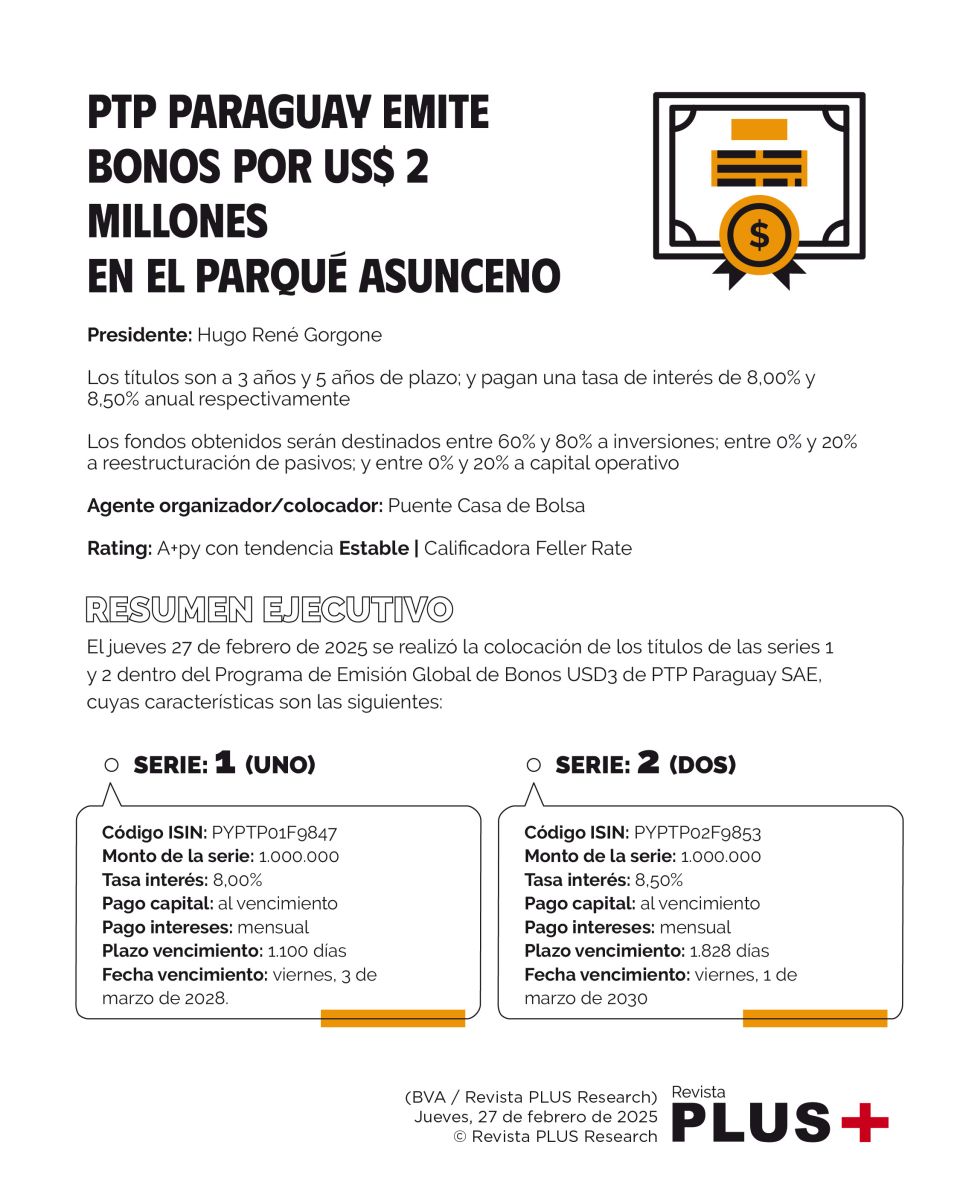 PTP PARAGUAY EMITE BONOS POR US$ 2 MILLONES EN EL PARQUÉ ASUNCENO

$

Presidente: Hugo René Gorgone

Los títulos son a 3 años y 5 años de plazo; y pagan una tasa de interés de 8,00% y 8,50% anual respectivamente

Los fondos obtenidos serán destinados entre 60% y 80% a inversiones; entre 0% y 20% a reestructuración de pasivos; y entre 0% y 20% a capital operativo

Agente organizador/colocador: Puente Casa de Bolsa

Rating: A+py con tendencia Estable | Calificadora Feller Rate

RESUMEN EJECUTIVO

El jueves 27 de febrero de 2025 se realizó la colocación de los títulos de las series 1 y 2 dentro del Programa de Emisión Global de Bonos USD3 de PTP Paraguay SAE, cuyas características son las siguientes:

SERIE: 1 (UNO)

Código ISIN: PYPTP01F9847
Monto de la serie: 1.000.000
Tasa interés: 8,00%
Pago capital: al vencimiento
Pago intereses: mensual
Plazo vencimiento: 1.100 días
Fecha vencimiento: viernes, 3 de marzo de 2028.

SERIE: 2 (DOS)

Código ISIN: PYPTP02F9853
Monto de la serie: 1.000.000
Tasa interés: 8,50%
Pago capital: al vencimiento
Pago intereses: mensual
Plazo vencimiento: 1.828 días
Fecha vencimiento: viernes, 1 de marzo de 2030

(BVA / Revista PLUS Research)
Jueves, 27 de febrero de 2025
© Revista PLUS Research

Revista
PLUS+